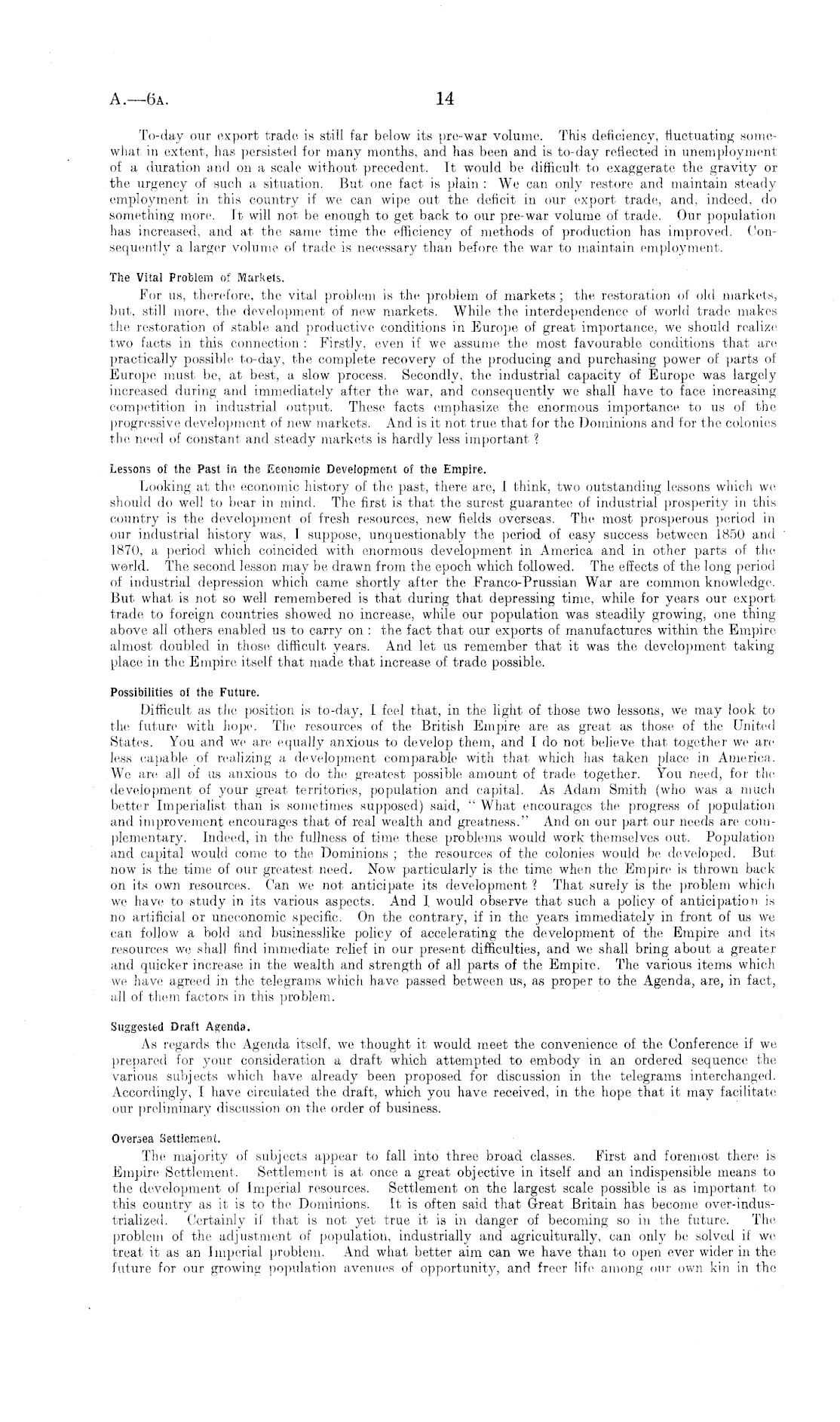 A.—6A. 14

To-day our export trade is still far below its pre-war volume. This deficiency, fluctuating somewhat in extent, has persisted for many months, and has been and is to-day reflected in unemployment of a duration and on a scale without precedent. It would be difficult to exaggerate the gravity or the urgency of such a situation. But one fact is plain: We can only restore and maintain steady employment in this country if we can wipe out the deficit in our export trade, and, indeed, do something more. It will not be enough to get back to our pre-war volume of trade. Our population has increased, and at the same time the efficiency of methods of production has improved. Consequently a larger volume of trade is necessary than before the war to maintain employment.

The Vital Problem of Markets.

For us, therefore, the vital problem is the problem of markets; the restoration of old markets, but, still more, the development of new markets. While the interdependence of world trade makes the restoration of stable and productive conditions in Europe of great importance, we should realize two facts in this connection: Firstly, even if we assume the most favourable conditions that are practically possible to-day, the complete recovery of the producing and purchasing power of parts of Europe must be, at best, a slow process. Secondly, the industrial capacity of Europe was largely increased during and immediately after the war, and consequently we shall have to face increasing competition in industrial output. These facts emphasize the enormous importance to us of the progressive development of new markets. And is it not true that for the Dominions and for the colonies the need of constant and steady markets is hardly less important?

Lessons of the Past in the Economic Development of the Empire.

Looking at the economic history of the past, there are, I think, two outstanding lessons which we should do well to bear in mind. The first is that the surest guarantee of industrial prosperity in this country is the development of fresh resources, new fields overseas. The most prosperous period in our industrial history was, I suppose, unquestionably the period of easy success between 1850 and 1870, a period which coincided with enormous development in America and in other parts of the world. The second lesson may be drawn from the epoch which followed. The effects of the long period of industrial depression which came shortly after the Franco-Prussian War are common knowledge. But what is not so well remembered is that during that depressing time, while for years our export trade to foreign countries showed no increase, while our population was steadily growing, one thing above all others enabled us to carry on: the fact that our exports of manufactures within the Empire almost doubled in those difficult years. And let us remember that it was the development taking place in the Empire itself that made that increase of trade possible.

Possibilities of the Future.

Difficult as the position is to-day, I feel that, in the light of those two lessons, we may look to the future with hope. The resources of the British Empire are as great as those of the United States. You and we are equally anxious to develop them, and I do not believe that together we are less capable of realizing a development comparable with that which has taken place in America. We are all of us anxious to do the greatest possible amount of trade together. You need, for the development of your great territories, population and capital. As Adam Smith (who was a much better Imperialist than is sometimes supposed) said, "What encourages the progress of population and improvement encourages that of real wealth and greatness." And on our part our needs are complementary. Indeed, in the fullness of time these problems would work themselves out. Population and capital would come to the Dominions; the resources of the colonies would be developed. But now is the time of our greatest need. Now particularly is the time when the Empire is thrown back on its own resources. Can we not anticipate its development? That surely is the problem which we have to study in its various aspects. And I would observe that such a policy of anticipation is no artificial or uneconomic specific. On the contrary, if in the years immediately in front of us we can follow a bold and businesslike policy of accelerating the development of the Empire and its resources we shall find immediate relief in our present difficulties, and we shall bring about a greater and quicker increase in the wealth and strength of all parts of the Empire. The various items which we have agreed in the telegrams which have passed between us, as proper to the Agenda, are, in fact, all of them factors in this problem.

Suggested Draft Agenda.

As regards the Agenda itself, we thought it would meet the convenience of the Conference if we prepared for your consideration a draft which attempted to embody in an ordered sequence the various subjects which have already been proposed for discussion in the telegrams interchanged. Accordingly, I have circulated the draft, which you have received, in the hope that it may facilitate our preliminary discussion on the order of business.

Oversea Settlement.

The majority of subjects appear to fall into three broad classes. First and foremost there is Empire Settlement. Settlement is at once a great objective in itself and an indispensible means to the development of Imperial resources. Settlement on the largest scale possible is as important to this country as it is to the Dominions. It is often said that Great Britain has become over-industrialized. Certainly if that is not yet true it is in danger of becoming so in the future. The problem of the adjustment of population, industrially and agriculturally, can only be solved if we treat it as an Imperial problem. And what better aim can we have than to open ever wider in the future for our growing population avenues of opportunity, and freer life among our own kin in the